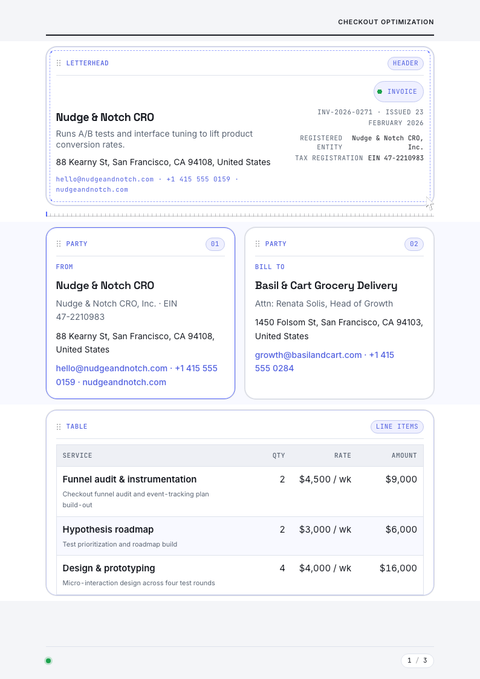 CHECKOUT OPTIMIZATION

LETTERHEAD

HEADER

INVOICE

Nudge & Notch CRO

Runs A/B tests and interface tuning to lift product conversion rates.

88 Kearny St, San Francisco, CA 94108, United States

hello@nudgeandnotch.com · +1 415 555 0159 · nudgeandnotch.com

INV-2026-0271 · ISSUED 23 FEBRUARY 2026

REGISTERED ENTITY Nudge & Notch CRO, Inc.

TAX REGISTRATION EIN 47-2210983

PARTY

01

FROM

Nudge & Notch CRO

Nudge & Notch CRO, Inc. · EIN 47-2210983

88 Kearny St, San Francisco, CA 94108, United States

hello@nudgeandnotch.com · +1 415 555 0159 · nudgeandnotch.com

PARTY

02

BILL TO

Basil & Cart Grocery Delivery

Attn: Renata Solis, Head of Growth

1450 Folsom St, San Francisco, CA 94103, United States

growth@basilandcart.com · +1 415 555 0284

TABLE

LINE ITEMS

| SERVICE | QTY | RATE | AMOUNT |
|---|---|---|---|
| Funnel audit & instrumentation Checkout funnel audit and event-tracking plan build-out | 2 | $4,500 / wk | $9,000 |
| Hypothesis roadmap Test prioritization and roadmap build | 2 | $3,000 / wk | $6,000 |
| Design & prototyping Micro-interaction design across four test rounds | 4 | $4,000 / wk | $16,000 |

1 / 3